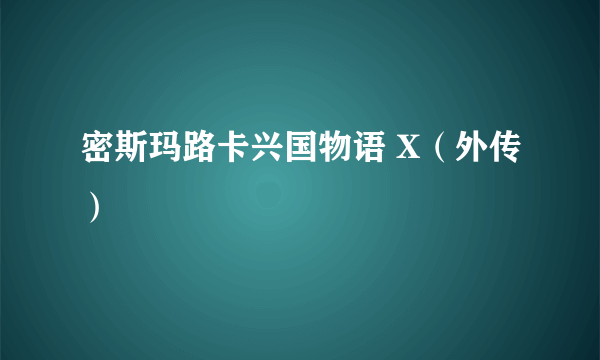 密斯玛路卡兴国物语 X（外传）